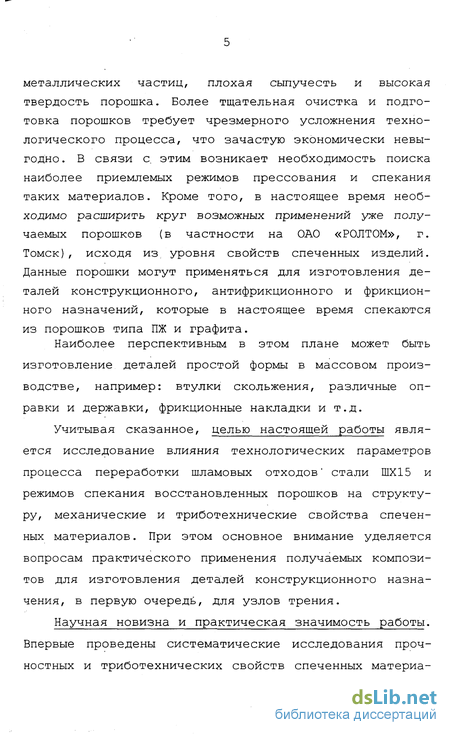 5

металлических частиц, плохая сыпучесть и высокая твердость порошка. Более тщательная очистка и подготовка порошков требует чрезмерного усложнения технологического процесса, что зачастую экономически невыгодно. В связи с этим возникает необходимость поиска наиболее приемлемых режимов прессования и спекания таких материалов. Кроме того, в настоящее время необходимо расширить круг возможных применений уже получаемых порошков (в частности на ОАО «РОЛТОМ», г. Томск), исходя из уровня свойств спеченных изделий. Данные порошки могут применяться для изготовления деталей конструкционного, антифрикционного и фрикционного назначений, которые в настоящее время спекаются из порошков типа ПЖ и графита.

Наиболее перспективным в этом плане может быть изготовление деталей простой формы в массовом производстве, например: втулки скольжения, различные оправки и державки, фрикционные накладки и т.д.

Учитывая сказанное, целью настоящей работы является исследование влияния технологических параметров процесса переработки шламовых отходов стали ШХ15 и режимов спекания восстановленных порошков на структуру, механические и триботехнические свойства спеченных материалов. При этом основное внимание уделяется вопросам практического применения получаемых композитов для изготовления деталей конструкционного назначения, в первую очередь, для узлов трения.

Научная новизна и практическая значимость работы. Впервые проведены систематические исследования прочностных и триботехнических свойств спеченных материа-

dsLib.net
библиотека диссертаций